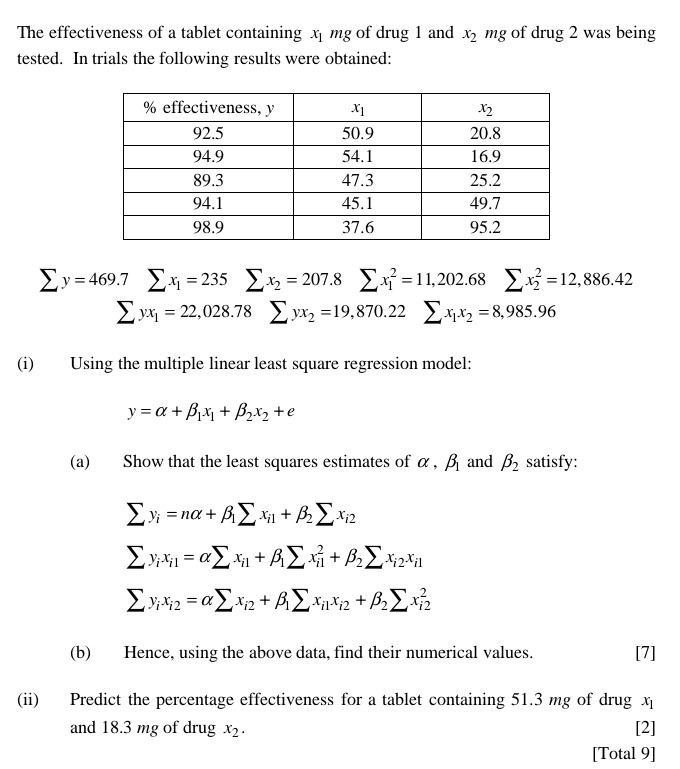 The effectiveness of a tablet containing $x_1$ $mg$ of drug 1 and $x_2$ $mg$ of drug 2 was being tested. In trials the following results were obtained:

| % effectiveness, $y$ | $x_1$ | $x_2$ |
|---|---|---|
| 92.5 | 50.9 | 20.8 |
| 94.9 | 54.1 | 16.9 |
| 89.3 | 47.3 | 25.2 |
| 94.1 | 45.1 | 49.7 |
| 98.9 | 37.6 | 95.2 |

$\sum y = 469.7$ $\sum x_1 = 235$ $\sum x_2 = 207.8$ $\sum x_1^2 = 11,202.68$ $\sum x_2^2 = 12,886.42$
$\sum yx_1 = 22,028.78$ $\sum yx_2 = 19,870.22$ $\sum x_1x_2 = 8,985.96$

(i) Using the multiple linear least square regression model:

$y = \alpha + \beta_1 x_1 + \beta_2 x_2 + e$

(a) Show that the least squares estimates of $\alpha$, $\beta_1$ and $\beta_2$ satisfy:

$\sum y_i = n\alpha + \beta_1 \sum x_{i1} + \beta_2 \sum x_{i2}$
$\sum y_i x_{i1} = \alpha \sum x_{i1} + \beta_1 \sum x_{i1}^2 + \beta_2 \sum x_{i2} x_{i1}$
$\sum y_i x_{i2} = \alpha \sum x_{i2} + \beta_1 \sum x_{i1} x_{i2} + \beta_2 \sum x_{i2}^2$

(b) Hence, using the above data, find their numerical values. [7]

(ii) Predict the percentage effectiveness for a tablet containing 51.3 $mg$ of drug $x_1$ and 18.3 $mg$ of drug $x_2$. [2]

[Total 9]